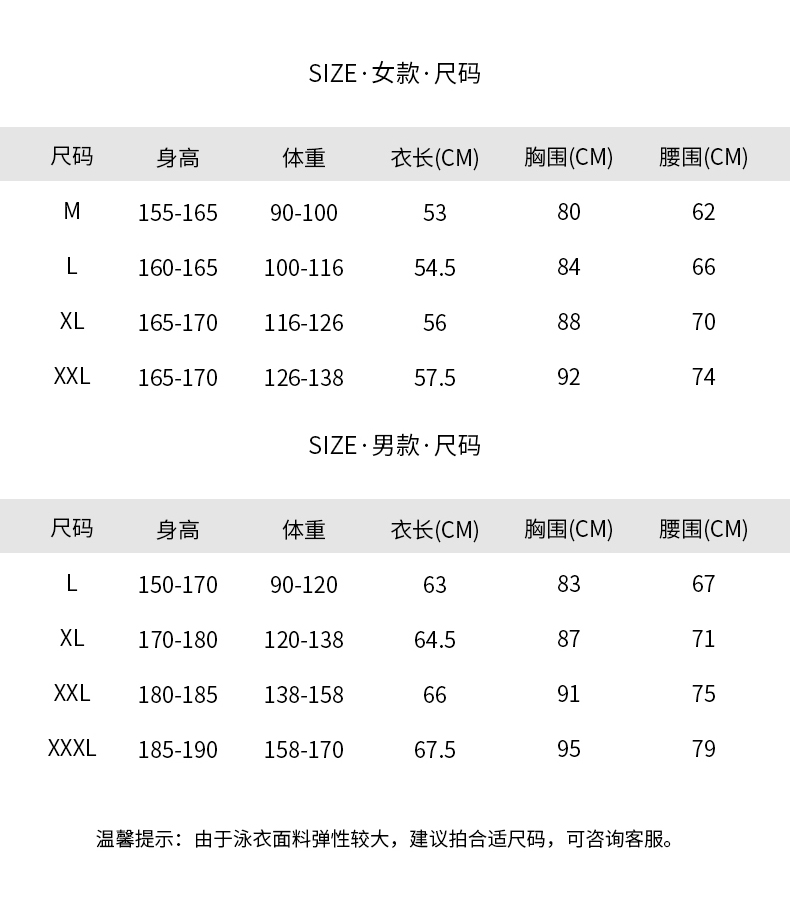 SIZE·女款·尺码

| 尺码 | 身高 | 体重 | 衣长(CM) | 胸围(CM) | 腰围(CM) |
|---|---|---|---|---|---|
| M | 155-165 | 90-100 | 53 | 80 | 62 |
| L | 160-165 | 100-116 | 54.5 | 84 | 66 |
| XL | 165-170 | 116-126 | 56 | 88 | 70 |
| XXL | 165-170 | 126-138 | 57.5 | 92 | 74 |

SIZE·男款·尺码

| 尺码 | 身高 | 体重 | 衣长(CM) | 胸围(CM) | 腰围(CM) |
|---|---|---|---|---|---|
| L | 150-170 | 90-120 | 63 | 83 | 67 |
| XL | 170-180 | 120-138 | 64.5 | 87 | 71 |
| XXL | 180-185 | 138-158 | 66 | 91 | 75 |
| XXXL | 185-190 | 158-170 | 67.5 | 95 | 79 |

温馨提示：由于泳衣面料弹性较大，建议拍合适尺码，可咨询客服。